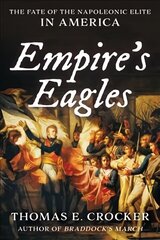 THE FATE OF THE NAPOLEONIC ELITE IN AMERICA

Empire's Eagles

THOMAS E. CROCKER
AUTHOR OF BRADDOCK'S MARCH